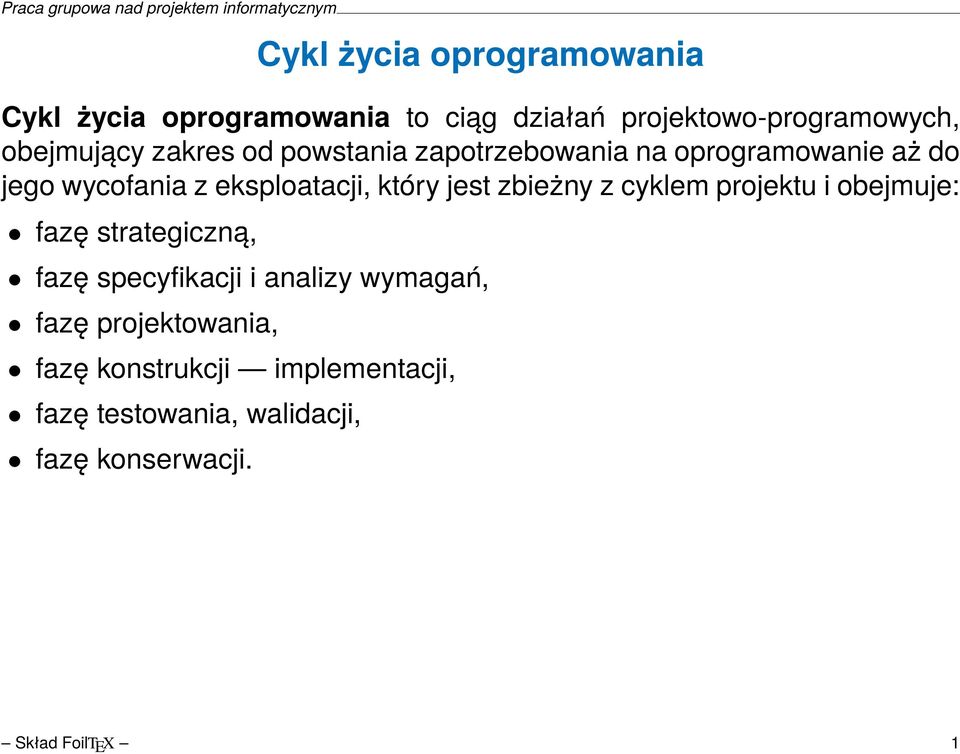 Praca grupowa nad projektem informatycznym

Cykl życia oprogramowania

Cykl życia oprogramowania to ciąg działań projektowo-programowych, obejmujący zakres od powstania zapotrzebowania na oprogramowanie aż do jego wycofania z eksploatacji, który jest zbieżny z cyklem projektu i obejmuje:

• fazę strategiczną,
• fazę specyfikacji i analizy wymagań,
• fazę projektowania,
• fazę konstrukcji — implementacji,
• fazę testowania, walidacji,
• fazę konserwacji.

– Skład FoilTEX –

1